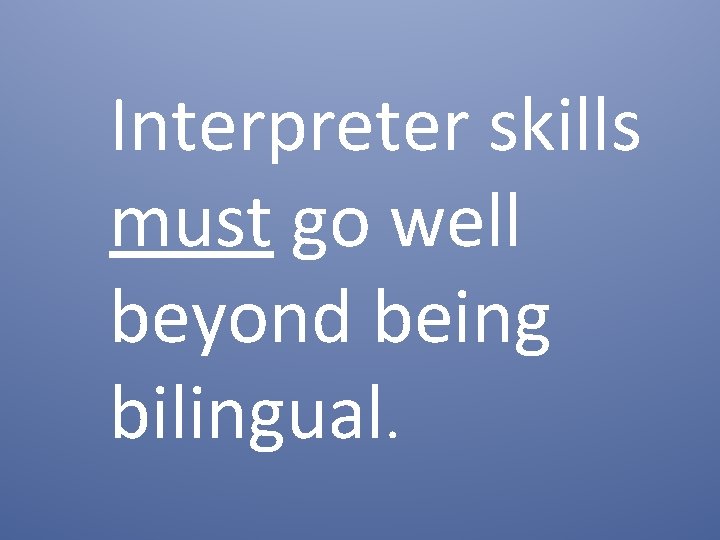 Interpreter skills must go well beyond being bilingual.